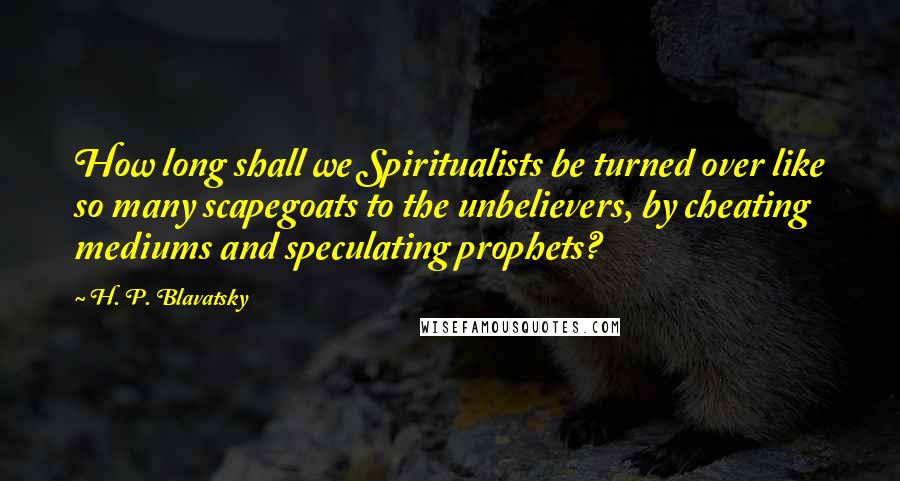 How long shall we Spiritualists be turned over like so many scapegoats to the unbelievers, by cheating mediums and speculating prophets?

~ H. P. Blavatsky

WISEFAMOUSQUOTES.COM